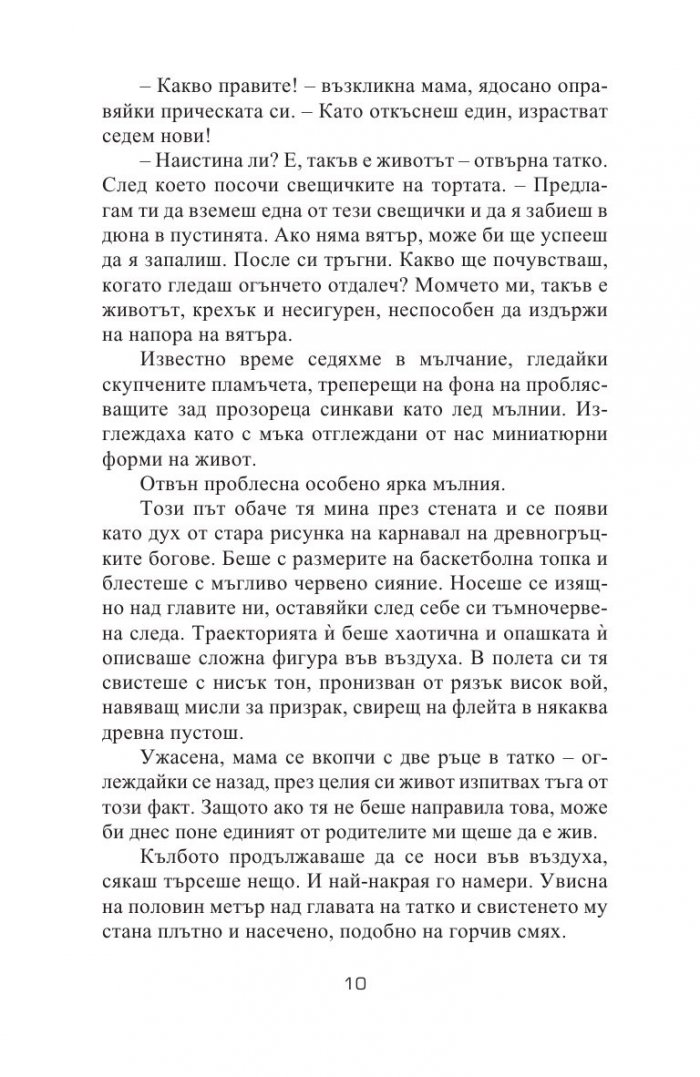 – Какво правите! – възкликна мама, ядосано оправяйки прическата си. – Като откъснеш един, израстват седем нови!

– Наистина ли? Е, такъв е животът – отвърна татко. След което посочи свещичките на тортата. – Предлагам ти да вземеш една от тези свещички и да я забиеш в дюна в пустинята. Ако няма вятър, може би ще успееш да я запалиш. После си тръгни. Какво ще почувстваш, когато гледаш огънчето отдалеч? Момчето ми, такъв е животът, крехък и несигурен, неспособен да издържи на напора на вятъра.

Известно време седяхме в мълчание, гледайки скупчените пламъчета, треперещи на фона на проблясващите зад прозореца синкави като лед мълнии. Изглеждаха като с мъка отглеждани от нас миниатюрни форми на живот.

Отвън проблесна особено ярка мълния.

Този път обаче тя мина през стената и се появи като дух от стара рисунка на карнавал на древногръцките богове. Беше с размерите на баскетболна топка и блестеше с мъгливо червено сияние. Носеше се изящно над главите ни, оставяйки след себе си тъмночервена следа. Траекторията ѝ беше хаотична и опашката ѝ описваше сложна фигура във въздуха. В полета си тя свистеше с нисък тон, пронизван от рязък висок вой, навяващ мисли за призрак, свирещ на флейта в някаква древна пустош.

Ужасена, мама се вкопчи с две ръце в татко – оглеждайки се назад, през целия си живот изпитвах тъга от този факт. Защото ако тя не беше направила това, може би днес поне единият от родителите ми щеше да е жив.

Кълбото продължаваше да се носи във въздуха, сякаш търсеше нещо. И най-накрая го намери. Увисна на половин метър над главата на татко и свистенето му стана плътно и насечено, подобно на горчив смях.

10